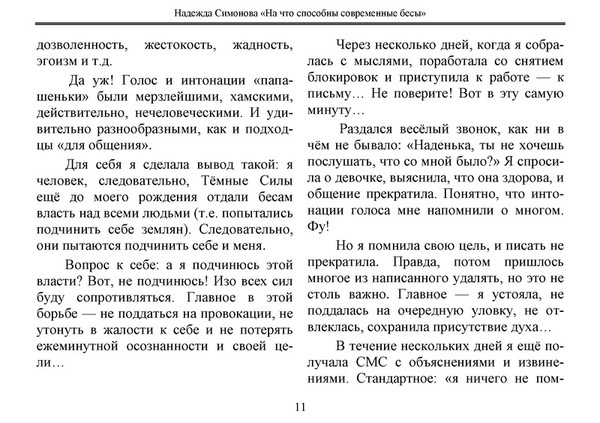 Надежда Симонова «На что способны современные бесы»

дозволенность, жестокость, жадность, эгоизм и т.д.

Да уж! Голос и интонации «папашеньки» были мерзлейшими, хамскими, действительно, нечеловеческими. И удивительно разнообразными, как и подходцы «для общения».

Для себя я сделала вывод такой: я человек, следовательно, Тёмные Силы ещё до моего рождения отдали бесам власть над всеми людьми (т.е. попытались подчинить себе землян). Следовательно, они пытаются подчинить себе и меня.

Вопрос к себе: а я подчинюсь этой власти? Вот, не подчинюсь! Изо всех сил буду сопротивляться. Главное в этой борьбе — не поддаться на провокации, не утонуть в жалости к себе и не потерять ежеминутной осознанности и своей цели…

Через несколько дней, когда я собралась с мыслями, поработала со снятием блокировок и приступила к работе — к письму… Не поверите! Вот в эту самую минуту…

Раздался весёлый звонок, как ни в чём не бывало: «Наденька, ты не хочешь послушать, что со мной было?» Я спросила о девочке, выяснила, что она здорова, и общение прекратила. Понятно, что интонации голоса мне напомнили о многом. Фу!

Но я помнила свою цель, и писать не прекратила. Правда, потом пришлось многое из написанного удалять, но это не столь важно. Главное — я устояла, не поддалась на очередную уловку, не отвлеклась, сохранила присутствие духа…

В течение нескольких дней я ещё получала СМС с объяснениями и извинениями. Стандартное: «я ничего не пом-

11